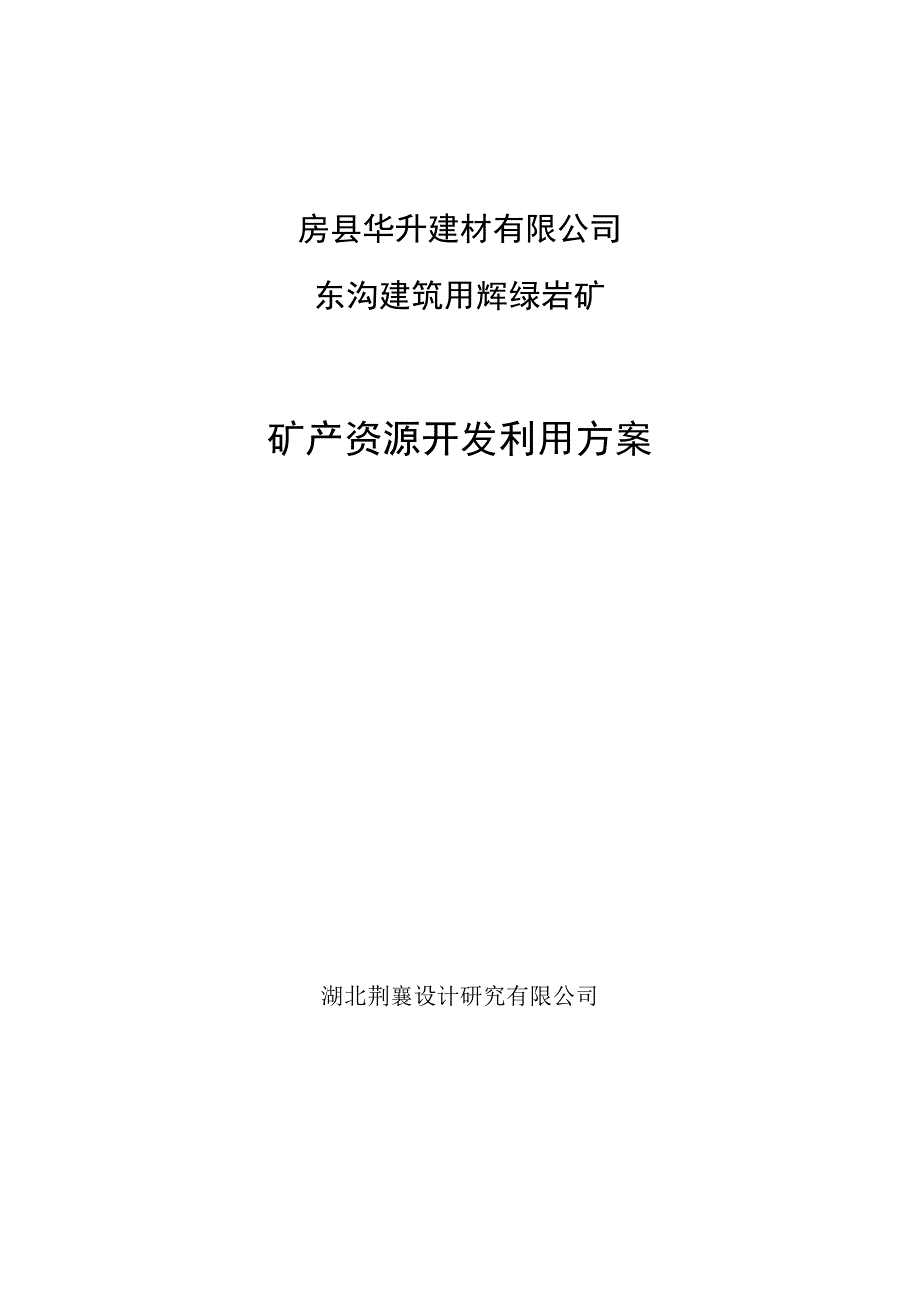 房县华升建材有限公司

东沟建筑用辉绿岩矿

矿产资源开发利用方案

湖北荆襄设计研究有限公司